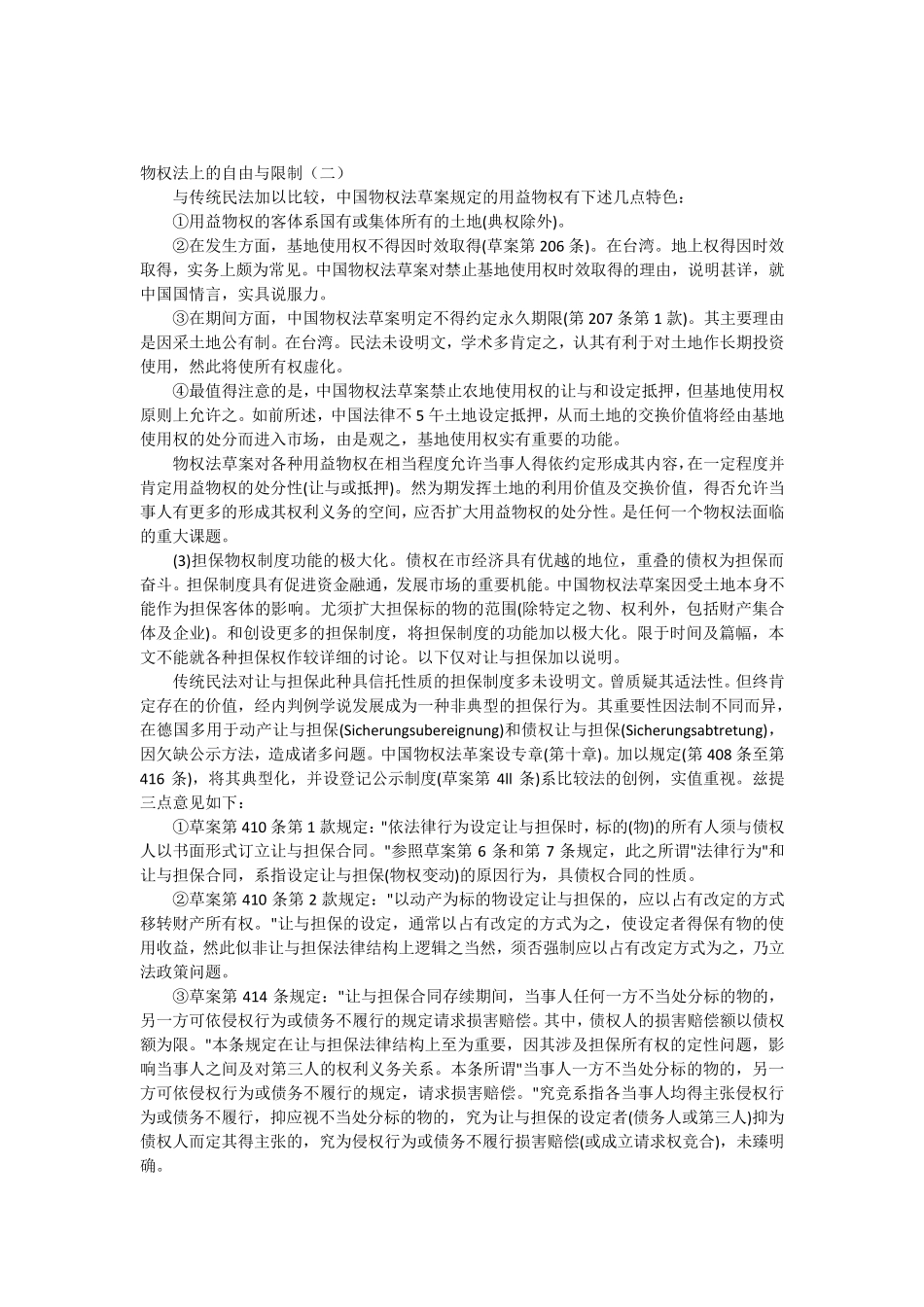 物权法上的自由与限制（二）

与传统民法加以比较，中国物权法草案规定的用益物权有下述几点特色：

①用益物权的客体系国有或集体所有的土地(典权除外)。

②在发生方面，基地使用权不得因时效取得(草案第 206 条)。在台湾。地上权得因时效取得，实务上颇为常见。中国物权法草案对禁止基地使用权时效取得的理由，说明甚详，就中国国情言，实具说服力。

③在期间方面，中国物权法草案明定不得约定永久期限(第 207 条第 1 款)。其主要理由是因采土地公有制。在台湾。民法未设明文，学术多肯定之，认其有利于对土地作长期投资使用，然此将使所有权虚化。

④最值得注意的是，中国物权法草案禁止农地使用权的让与和设定抵押，但基地使用权原则上允许之。如前所述，中国法律不 5 午土地设定抵押，从而土地的交换价值将经由基地使用权的处分而进入市场，由是观之，基地使用权实有重要的功能。

物权法草案对各种用益物权在相当程度允许当事人得依约定形成其内容，在一定程度并肯定用益物权的处分性(让与或抵押)。然为期发挥土地的利用价值及交换价值，得否允许当事人有更多的形成其权利义务的空间，应否扩大用益物权的处分性。是任何一个物权法面临的重大课题。

(3)担保物权制度功能的极大化。债权在市经济具有优越的地位，重叠的债权为担保而奋斗。担保制度具有促进资金融通，发展市场的重要机能。中国物权法草案因受土地本身不能作为担保客体的影响。尤须扩大担保标的物的范围(除特定之物、权利外，包括财产集合体及企业)。和创设更多的担保制度，将担保制度的功能加以极大化。限于时间及篇幅，本文不能就各种担保权作较详细的讨论。以下仅对让与担保加以说明。

传统民法对让与担保此种具信托性质的担保制度多未设明文。曾质疑其适法性。但终肯定存在的价值，经内判例学说发展成为一种非典型的担保行为。其重要性因法制不同而异，在德国多用于动产让与担保(Sicherungsubereignung)和债权让与担保(Sicherungsabtretung)，因欠缺公示方法，造成诸多问题。中国物权法革案设专章(第十章)。加以规定(第 408 条至第 416 条)，将其典型化，并设登记公示制度(草案第 4ll 条)系比较法的创例，实值重视。兹提三点意见如下：

①草案第 410 条第 1 款规定："依法律行为设定让与担保时，标的(物)的所有人须与债权人以书面形式订立让与担保合同。"参照草案第 6 条和第 7 条规定，此之所谓"法律行为"和让与担保合同，系指设定让与担保(物权变动)的原因行为，具债权合同的性质。

②草案第 410 条第 2 款规定："以动产为标的物设定让与担保的，应以占有改定的方式移转财产所有权。"让与担保的设定，通常以占有改定的方式为之，使设定者得保有物的使用收益，然此似非让与担保法律结构上逻辑之当然，须否强制应以占有改定方式为之，乃立法政策问题。

③草案第 414 条规定："让与担保合同存续期间，当事人任何一方不当处分标的物的，另一方可依侵权行为或债务不履行的规定请求损害赔偿。其中，债权人的损害赔偿额以债权额为限。"本条规定在让与担保法律结构上至为重要，因其涉及担保所有权的定性问题，影响当事人之间及对第三人的权利义务关系。本条所谓"当事人一方不当处分标的物的，另一方可依侵权行为或债务不履行的规定，请求损害赔偿。"究竟系指各当事人均得主张侵权行为或债务不履行，抑应视不当处分标的物的，究为让与担保的设定者(债务人或第三人)抑为债权人而定其得主张的，究为侵权行为或债务不履行损害赔偿(或成立请求权竞合)，未臻明确。